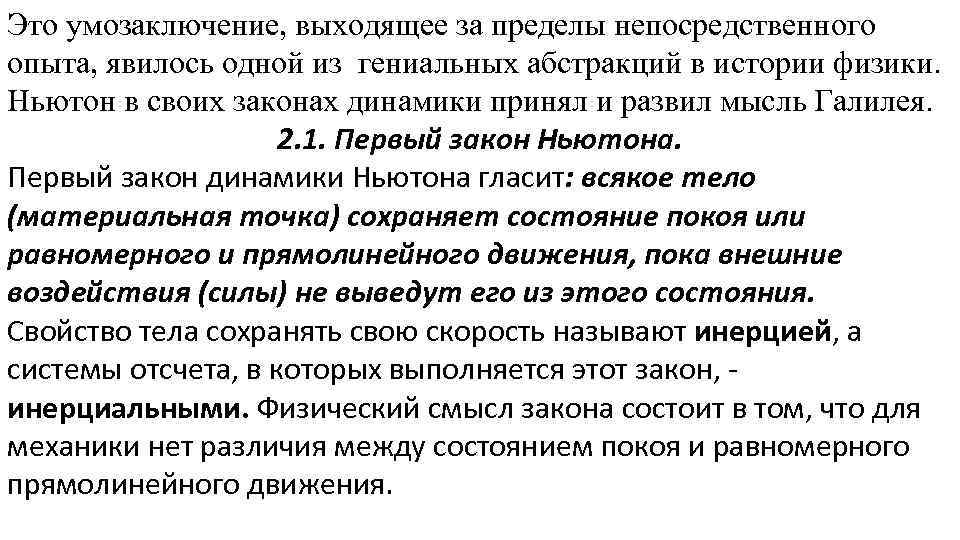 Это умозаключение, выходящее за пределы непосредственного опыта, явилось одной из гениальных абстракций в истории физики. Ньютон в своих законах динамики принял и развил мысль Галилея.

2.1. Первый закон Ньютона.

Первый закон динамики Ньютона гласит: всякое тело (материальная точка) сохраняет состояние покоя или равномерного и прямолинейного движения, пока внешние воздействия (силы) не выведут его из этого состояния.

Свойство тела сохранять свою скорость называют инерцией, а системы отсчета, в которых выполняется этот закон, - инерциальными. Физический смысл закона состоит в том, что для механики нет различия между состоянием покоя и равномерного прямолинейного движения.